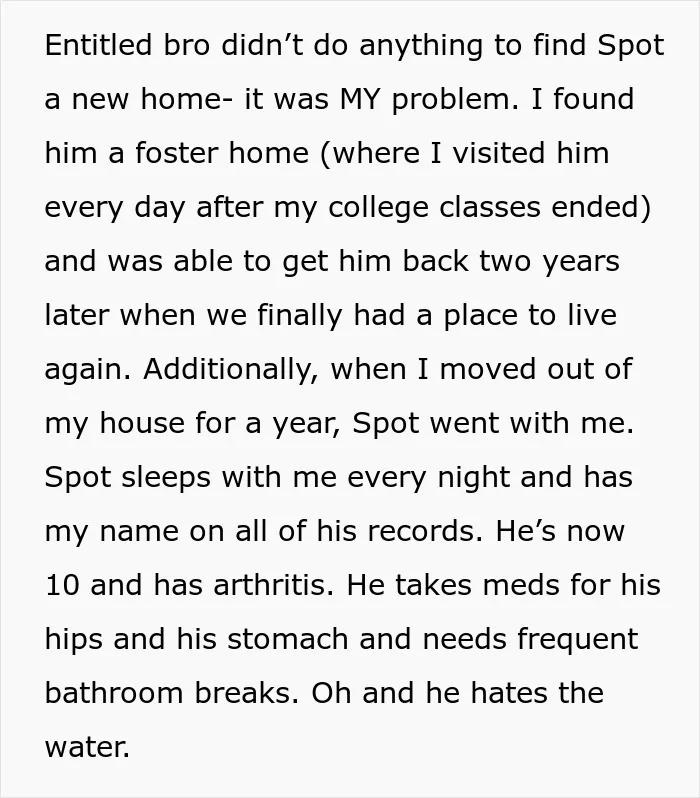 Entitled bro didn't do anything to find Spot a new home- it was MY problem. I found him a foster home (where I visited him every day after my college classes ended) and was able to get him back two years later when we finally had a place to live again. Additionally, when I moved out of my house for a year, Spot went with me. Spot sleeps with me every night and has my name on all of his records. He's now 10 and has arthritis. He takes meds for his hips and his stomach and needs frequent bathroom breaks. Oh and he hates the water.